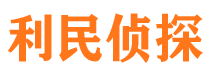 利民侦探